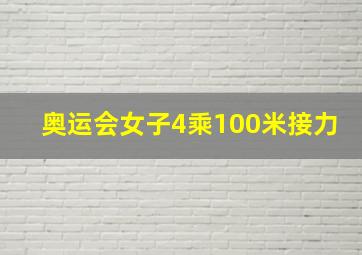 奥运会女子4乘100米接力